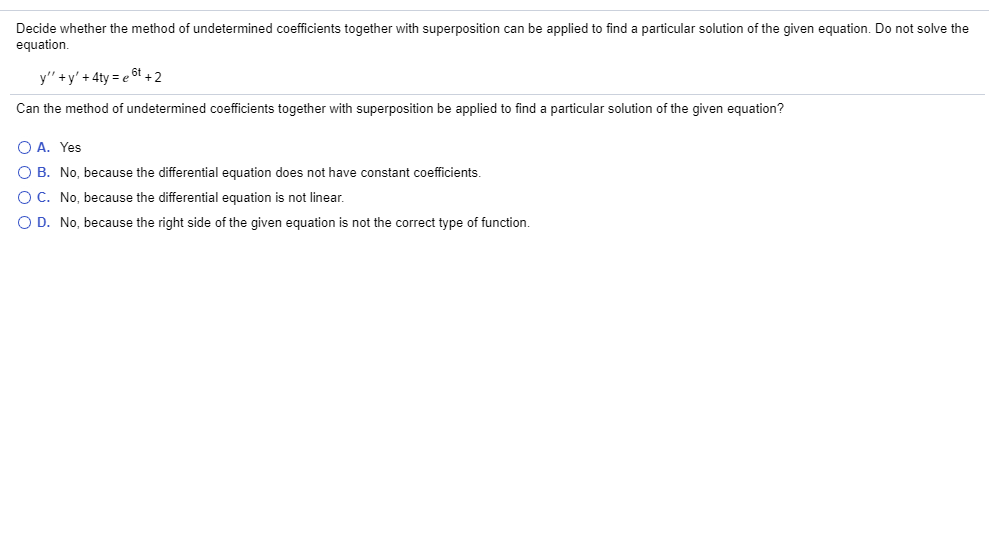 Decide whether the method of undetermined coefficients together with superposition can be applied to find a particular solution of the given equation. Do not solve the equation.

$y'' + y' + 4ty = e^{6t} + 2$

Can the method of undetermined coefficients together with superposition be applied to find a particular solution of the given equation?

A. Yes

B. No, because the differential equation does not have constant coefficients.

C. No, because the differential equation is not linear.

D. No, because the right side of the given equation is not the correct type of function.